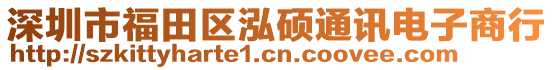 深圳市福田区泓硕通讯电子商行
http://szkittyharte1.cn.coovee.com